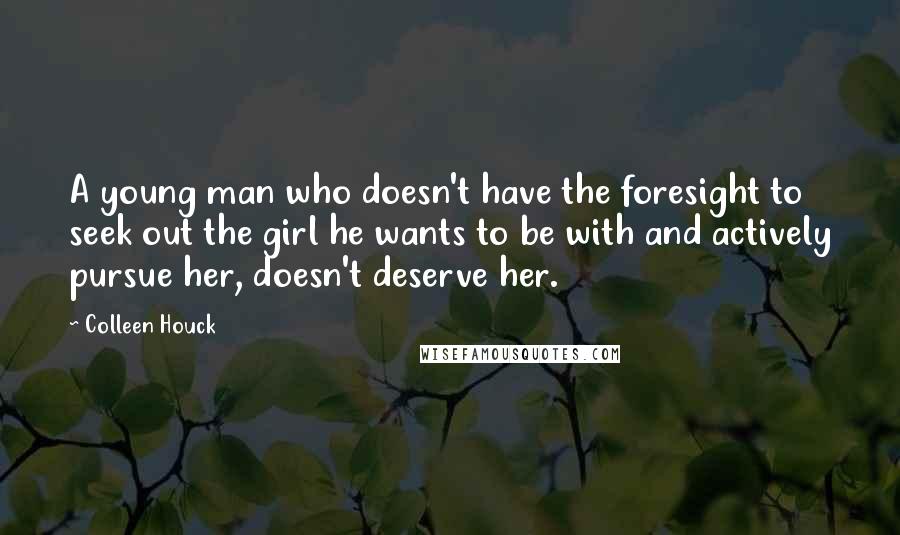 A young man who doesn't have the foresight to seek out the girl he wants to be with and actively pursue her, doesn't deserve her.

- Colleen Houck

WISEFAMOUSQUOTES.COM